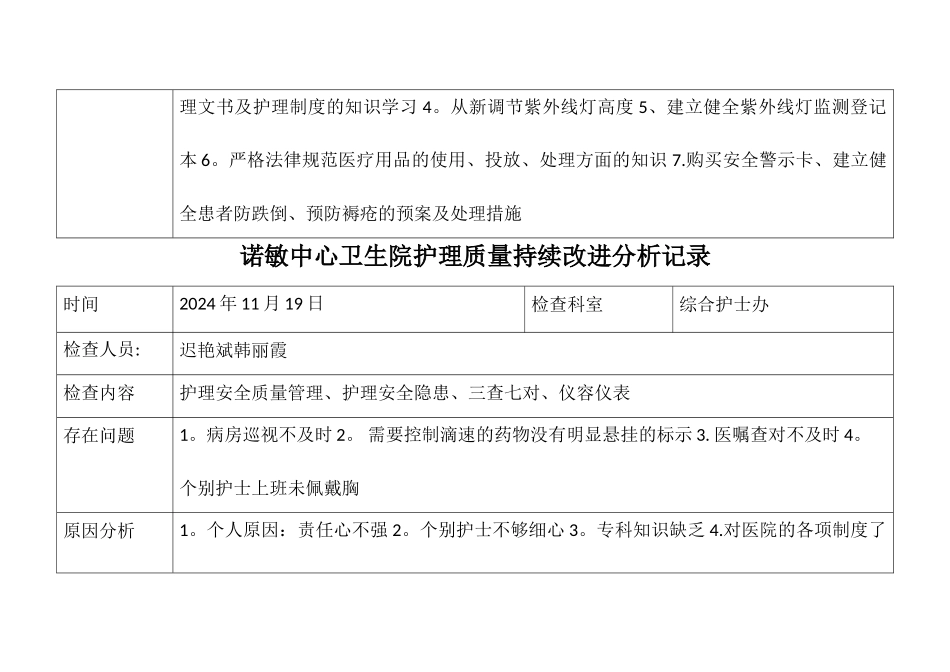 |  | 理文书及护理制度的知识学习 4。从新调节紫外线灯高度 5、建立健全紫外线灯监测登记本 6。严格法律规范医疗用品的使用、投放、处理方面的知识 7.购买安全警示卡、建立健全患者防跌倒、预防褥疮的预案及处理措施 |

诺敏中心卫生院护理质量持续改进分析记录

| 时间 | 2024 年 11 月 19 日 | 检查科室 | 综合护士办 |
|---|---|---|---|
| 检查人员: | 迟艳斌韩丽霞 | | |
| 检查内容 | 护理安全质量管理、护理安全隐患、三查七对、仪容仪表 | | |
| 存在问题 | 1。病房巡视不及时 2。 需要控制滴速的药物没有明显悬挂的标示 3. 医嘱查对不及时 4。个别护士上班未佩戴胸 | | |
| 原因分析 | 1。个人原因：责任心不强 2。个别护士不够细心 3。专科知识缺乏 4.对医院的各项制度了 | | |